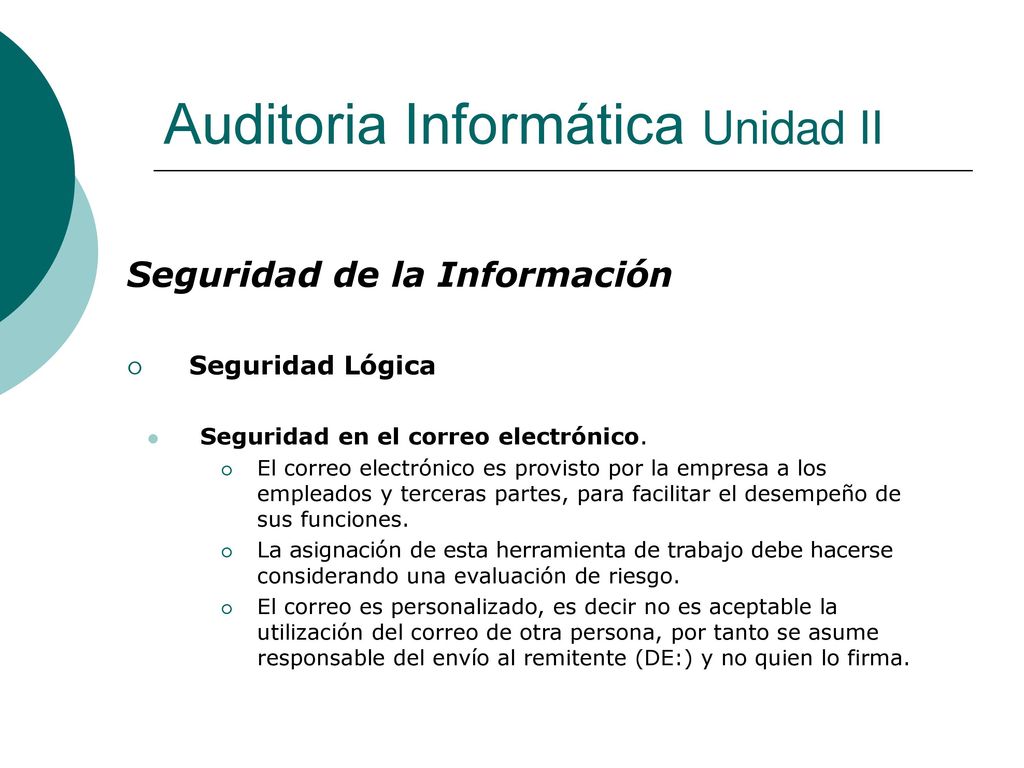 Auditoria Informática Unidad II

Seguridad de la Información

Seguridad Lógica

Seguridad en el correo electrónico.

El correo electrónico es provisto por la empresa a los empleados y terceras partes, para facilitar el desempeño de sus funciones.

La asignación de esta herramienta de trabajo debe hacerse considerando una evaluación de riesgo.

El correo es personalizado, es decir no es aceptable la utilización del correo de otra persona, por tanto se asume responsable del envío al remitente (DE:) y no quien lo firma.